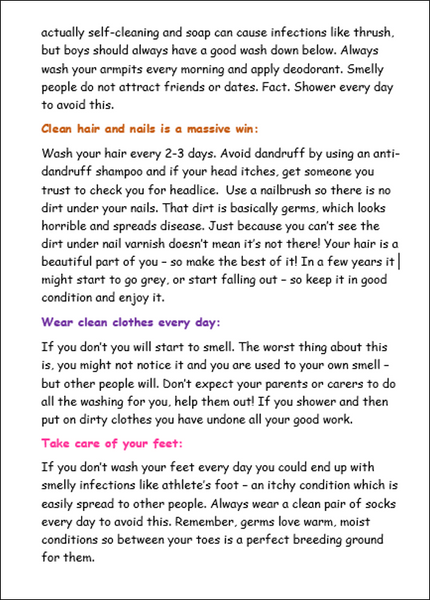 actually self-cleaning and soap can cause infections like thrush, but boys should always have a good wash down below. Always wash your armpits every morning and apply deodorant. Smelly people do not attract friends or dates. Fact. Shower every day to avoid this.

Clean hair and nails is a massive win:

Wash your hair every 2-3 days. Avoid dandruff by using an anti-dandruff shampoo and if your head itches, get someone you trust to check you for headlice. Use a nailbrush so there is no dirt under your nails. That dirt is basically germs, which looks horrible and spreads disease. Just because you can't see the dirt under nail varnish doesn't mean it's not there! Your hair is a beautiful part of you – so make the best of it! In a few years it might start to go grey, or start falling out – so keep it in good condition and enjoy it.

Wear clean clothes every day:

If you don't you will start to smell. The worst thing about this is, you might not notice it and you are used to your own smell – but other people will. Don't expect your parents or carers to do all the washing for you, help them out! If you shower and then put on dirty clothes you have undone all your good work.

Take care of your feet:

If you don't wash your feet every day you could end up with smelly infections like athlete's foot – an itchy condition which is easily spread to other people. Always wear a clean pair of socks every day to avoid this. Remember, germs love warm, moist conditions so between your toes is a perfect breeding ground for them.